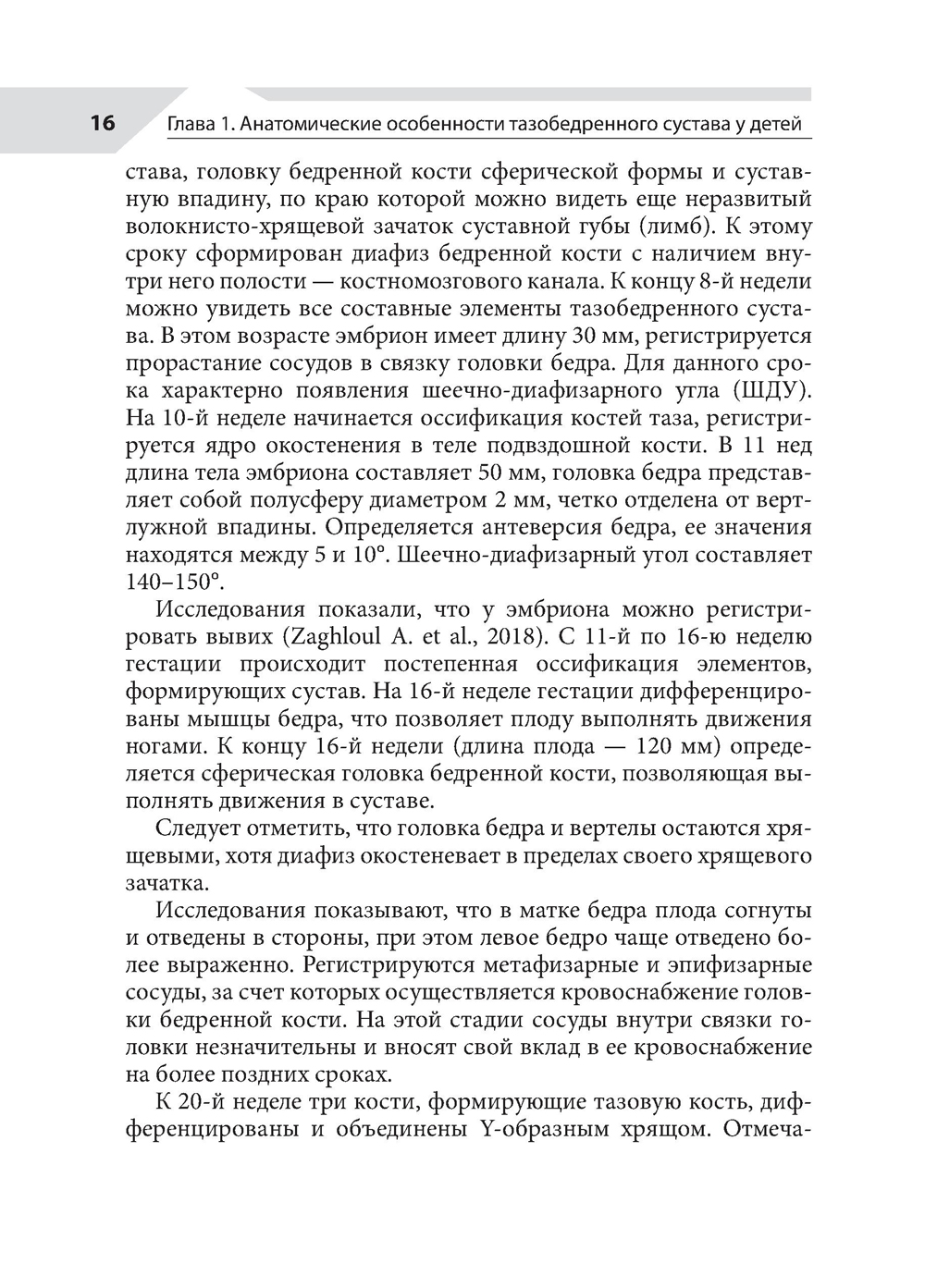 16 Глава 1. Анатомические особенности тазобедренного сустава у детей

става, головку бедренной кости сферической формы и суставную впадину, по краю которой можно видеть еще неразвитый волокнисто-хрящевой зачаток суставной губы (лимб). К этому сроку сформирован диафиз бедренной кости с наличием внутри него полости — костномозгового канала. К концу 8-й недели можно увидеть все составные элементы тазобедренного сустава. В этом возрасте эмбрион имеет длину 30 мм, регистрируется прорастание сосудов в связку головки бедра. Для данного срока характерно появления шеечно-диафизарного угла (ШДУ). На 10-й неделе начинается оссификация костей таза, регистрируется ядро окостенения в теле подвздошной кости. В 11 нед длина тела эмбриона составляет 50 мм, головка бедра представляет собой полусферу диаметром 2 мм, четко отделена от вертлужной впадины. Определяется антеверсия бедра, ее значения находятся между 5 и 10°. Шеечно-диафизарный угол составляет 140–150°.

Исследования показали, что у эмбриона можно регистрировать вывих (Zaghloul A. et al., 2018). С 11-й по 16-ю неделю гестации происходит постепенная оссификация элементов, формирующих сустав. На 16-й неделе гестации дифференцированы мышцы бедра, что позволяет плоду выполнять движения ногами. К концу 16-й недели (длина плода — 120 мм) определяется сферическая головка бедренной кости, позволяющая выполнять движения в суставе.

Следует отметить, что головка бедра и вертелы остаются хрящевыми, хотя диафиз окостеневает в пределах своего хрящевого зачатка.

Исследования показывают, что в матке бедра плода согнуты и отведены в стороны, при этом левое бедро чаще отведено более выраженно. Регистрируются метафизарные и эпифизарные сосуды, за счет которых осуществляется кровоснабжение головки бедренной кости. На этой стадии сосуды внутри связки головки незначительны и вносят свой вклад в ее кровоснабжение на более поздних сроках.

К 20-й неделе три кости, формирующие тазовую кость, дифференцированы и объединены Y-образным хрящом. Отмеча-